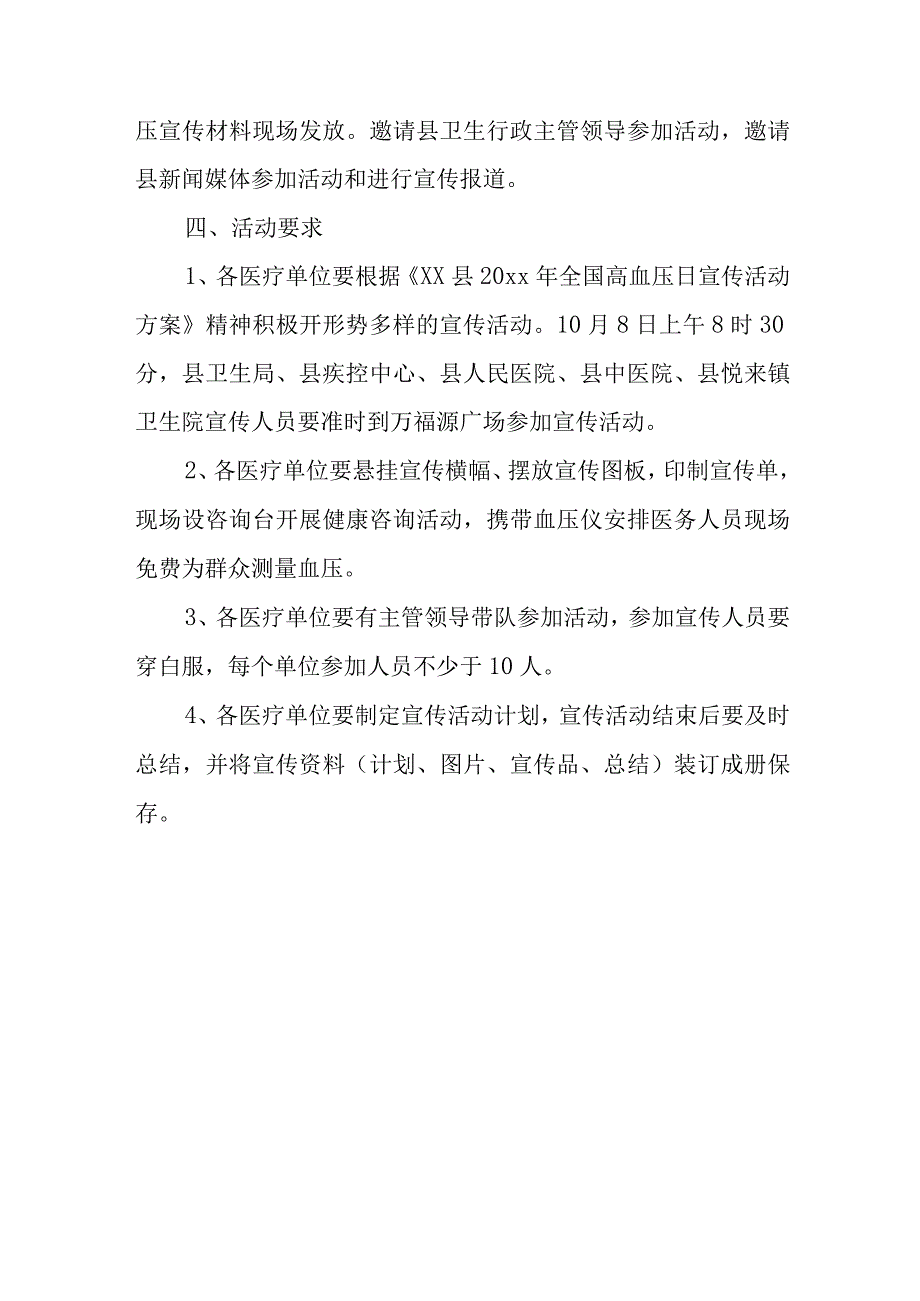 压宣传材料现场发放。邀请县卫生行政主管领导参加活动，邀请县新闻媒体参加活动和进行宣传报道。

四、活动要求

1、各医疗单位要根据《XX县20xx年全国高血压日宣传活动方案》精神积极开形势多样的宣传活动。10月8日上午8时30分，县卫生局、县疾控中心、县人民医院、县中医院、县悦来镇卫生院宣传人员要准时到万福源广场参加宣传活动。

2、各医疗单位要悬挂宣传横幅、摆放宣传图板，印制宣传单，现场设咨询台开展健康咨询活动，携带血压仪安排医务人员现场免费为群众测量血压。

3、各医疗单位要有主管领导带队参加活动，参加宣传人员要穿白服，每个单位参加人员不少于10人。

4、各医疗单位要制定宣传活动计划，宣传活动结束后要及时总结，并将宣传资料（计划、图片、宣传品、总结）装订成册保存。